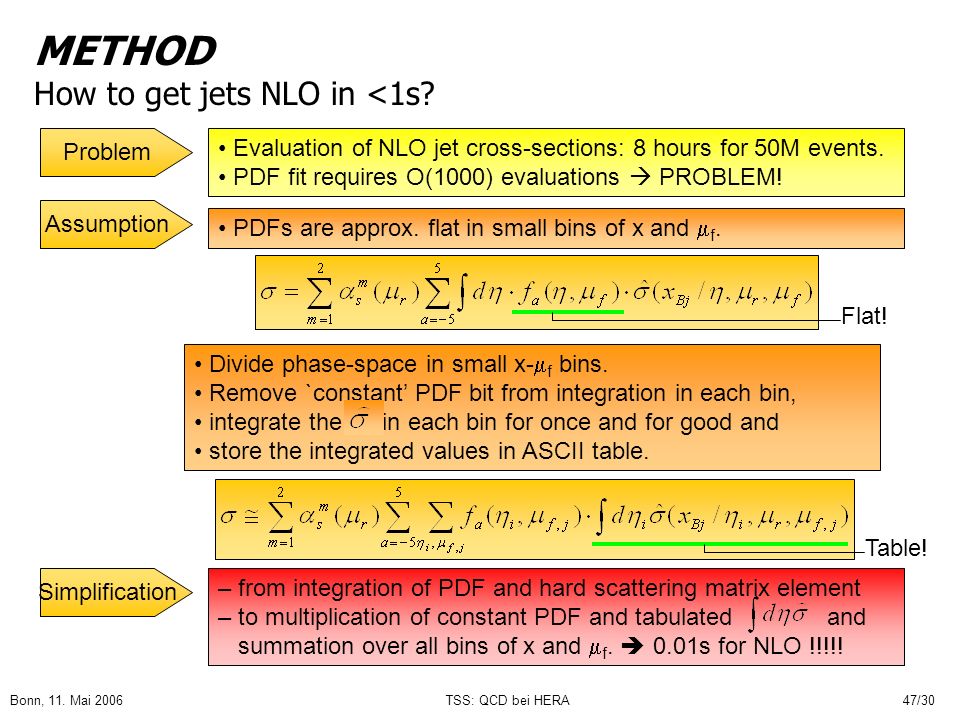 METHOD
How to get jets NLO in <1s?

Problem

• Evaluation of NLO jet cross-sections: 8 hours for 50M events.
• PDF fit requires O(1000) evaluations → PROBLEM!

Assumption

• PDFs are approx. flat in small bins of x and $\mu_f$.

$\sigma = \sum_{m=1}^{2} \alpha_s^m(\mu_r) \sum_{a=-5}^{5} \int d\eta \cdot f_a(\eta, \mu_f) \cdot \hat{\sigma}(x_{Bj}/\eta, \mu_r, \mu_f)$

Flat!

• Divide phase-space in small x-$\mu_f$ bins.
• Remove `constant' PDF bit from integration in each bin,
• integrate the $\hat{\sigma}$ in each bin for once and for good and
• store the integrated values in ASCII table.

$\sigma \cong \sum_{m=1}^{2} \alpha_s^m(\mu_r) \sum_{a=-5}^{5} \sum_{\eta_i, \mu_{f,j}} f_a(\eta_i, \mu_{f,j}) \cdot \int d\eta_i \hat{\sigma}(x_{Bj}/\eta_i, \mu_r, \mu_{f,j})$

Table!

Simplification

– from integration of PDF and hard scattering matrix element
– to multiplication of constant PDF and tabulated $\int d\eta \hat{\sigma}$ and summation over all bins of x and $\mu_f$. → 0.01s for NLO !!!!!

Bonn, 11. Mai 2006

TSS: QCD bei HERA

47/30